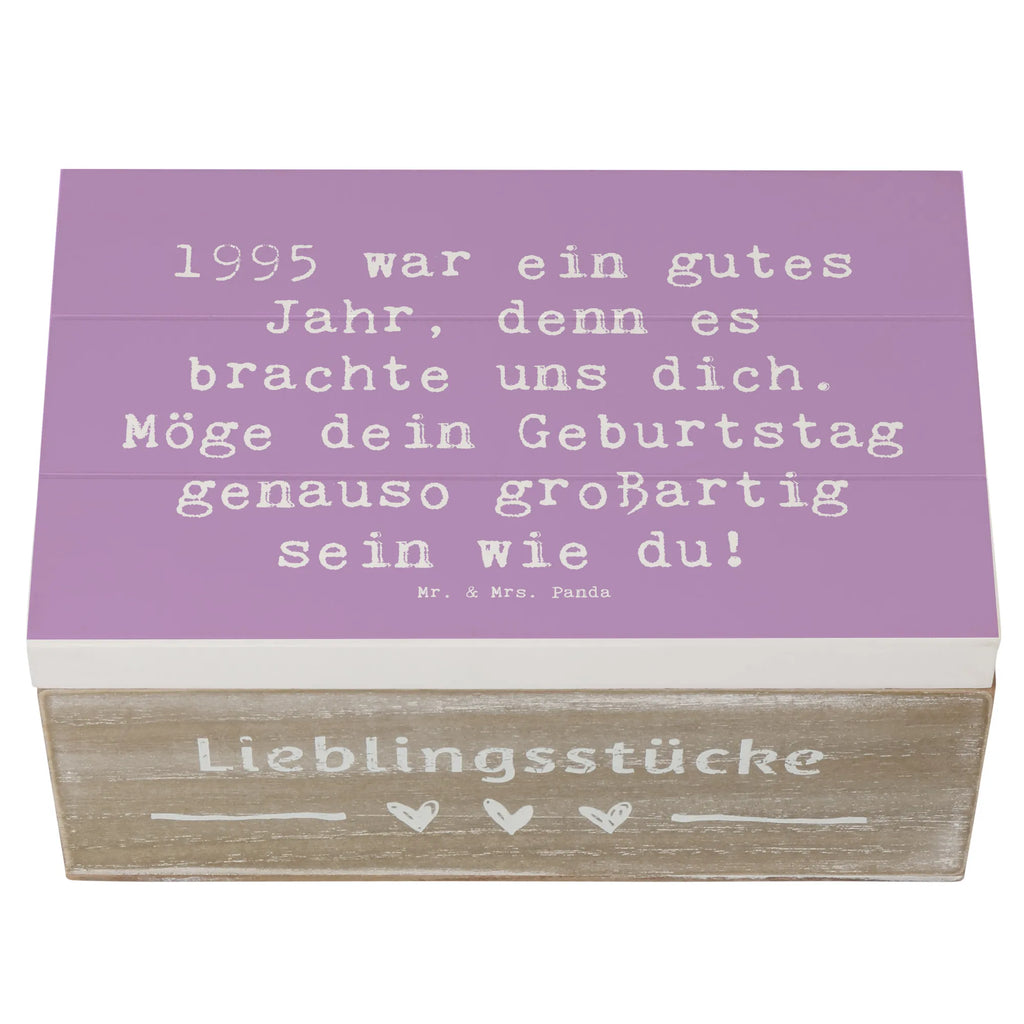 1995 war ein gutes Jahr, denn es brachte uns dich. Möge dein Geburtstag genauso großartig sein wie du!

Mr. & Mrs. Panda

Lieblingsstücke